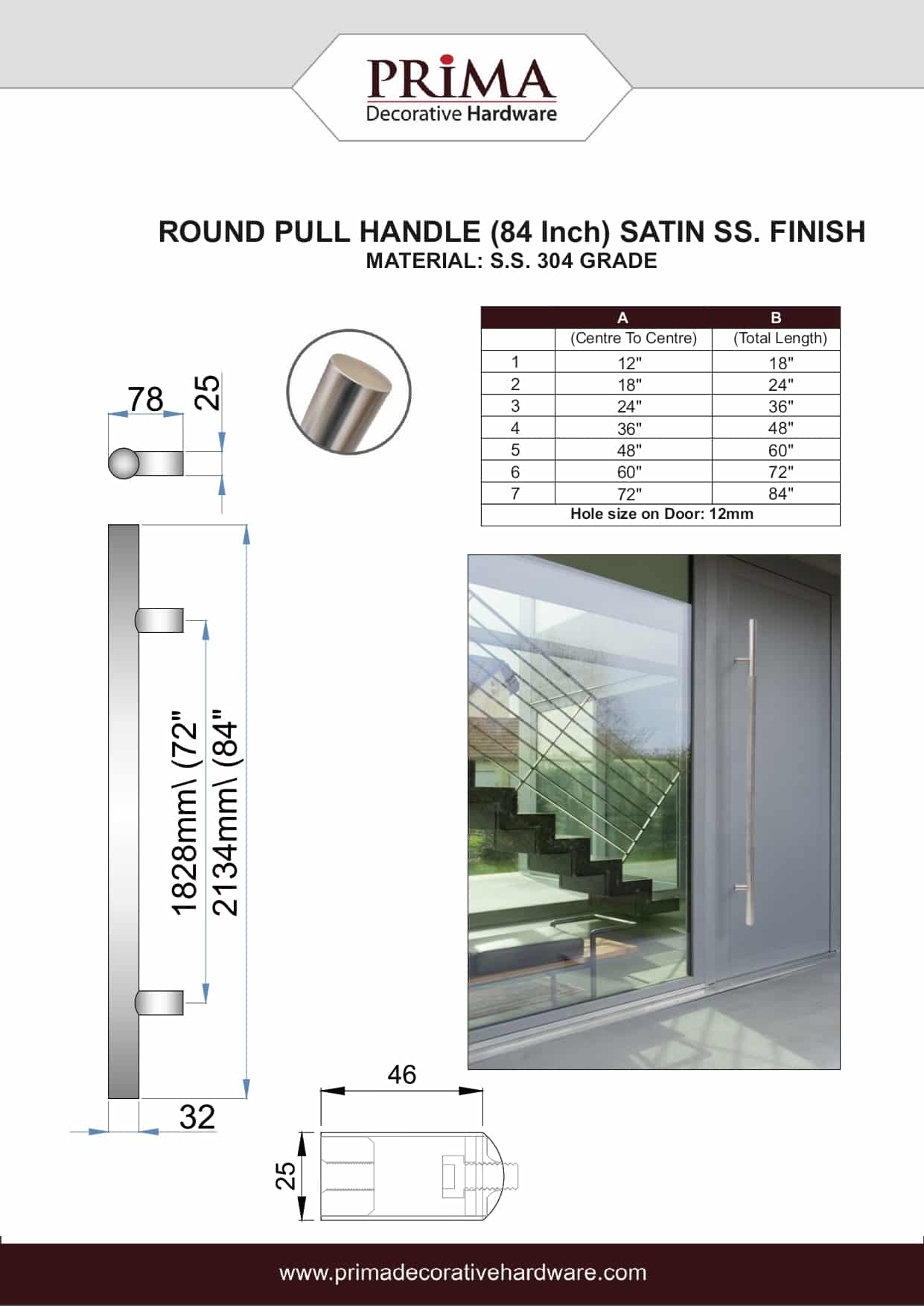 PRIMA
Decorative Hardware

ROUND PULL HANDLE (84 Inch) SATIN SS. FINISH
MATERIAL: S.S. 304 GRADE

| | A | B |
|---|---|---|
| | (Centre To Centre) | (Total Length) |
| 1 | 12" | 18" |
| 2 | 18" | 24" |
| 3 | 24" | 36" |
| 4 | 36" | 48" |
| 5 | 48" | 60" |
| 6 | 60" | 72" |
| 7 | 72" | 84" |
| Hole size on Door: 12mm | | |

78
25
1828mm\ (72"
2134mm\ (84"
32
46
25

www.primadecorativehardware.com